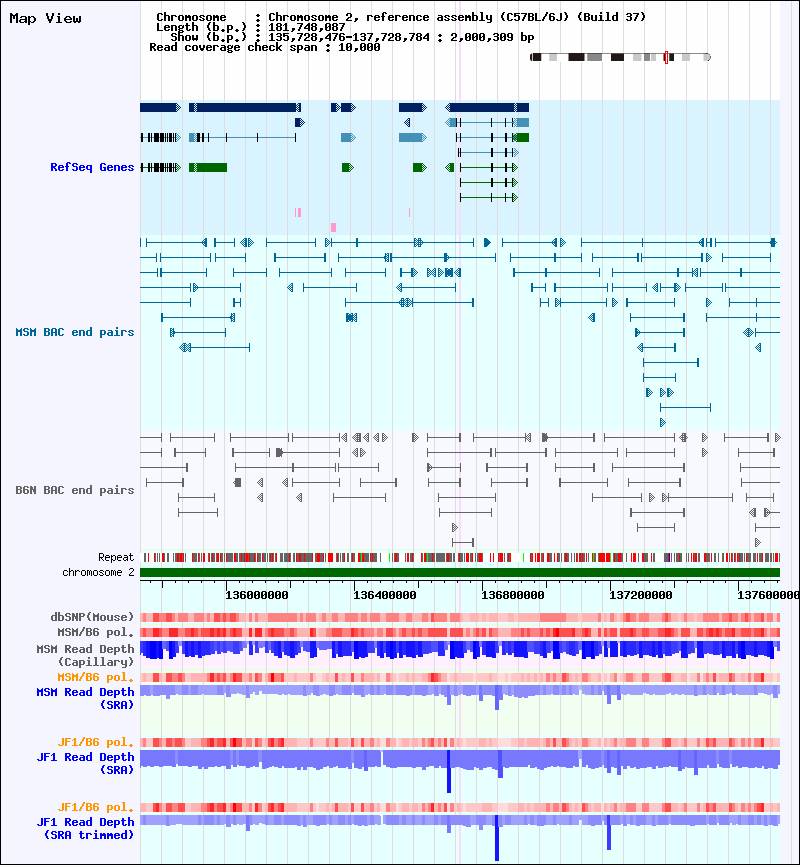 Map View

Chromosome : Chromosome 2, reference assembly (C57BL/6J) (Build 37)
Length (b.p.) : 181,748,087
Show (b.p.) : 135,728,476-137,728,784 : 2,000,309 bp
Read coverage check span : 10,000

RefSeq Genes

MSM BAC end pairs

B6N BAC end pairs

Repeat
chromosome 2

136000000 136400000 136800000 137200000 137600000

dbSNP(Mouse)
MSM/B6 pol.
MSM Read Depth (Capillary)
MSM/B6 pol.
MSM Read Depth (SRA)

JF1/B6 pol.
JF1 Read Depth (SRA)

JF1/B6 pol.
JF1 Read Depth (SRA trimmed)